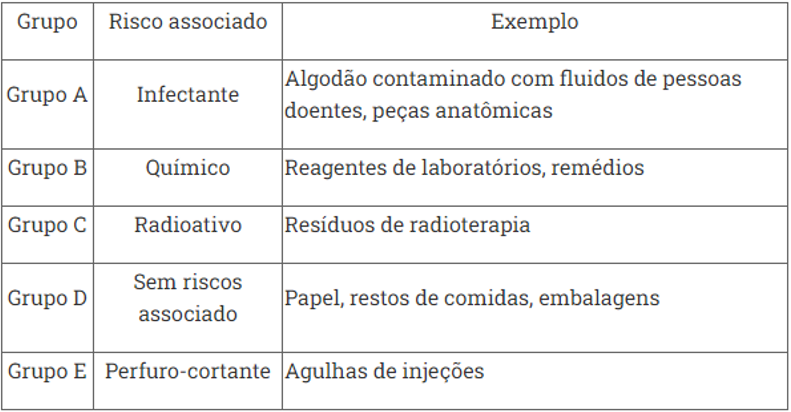 | Grupo | Risco associado | Exemplo |
|---|---|---|
| Grupo A | Infectante | Algodão contaminado com fluidos de pessoas doentes, peças anatômicas |
| Grupo B | Químico | Reagentes de laboratórios, remédios |
| Grupo C | Radioativo | Resíduos de radioterapia |
| Grupo D | Sem riscos associado | Papel, restos de comidas, embalagens |
| Grupo E | Perfuro-cortante | Agulhas de injeções |